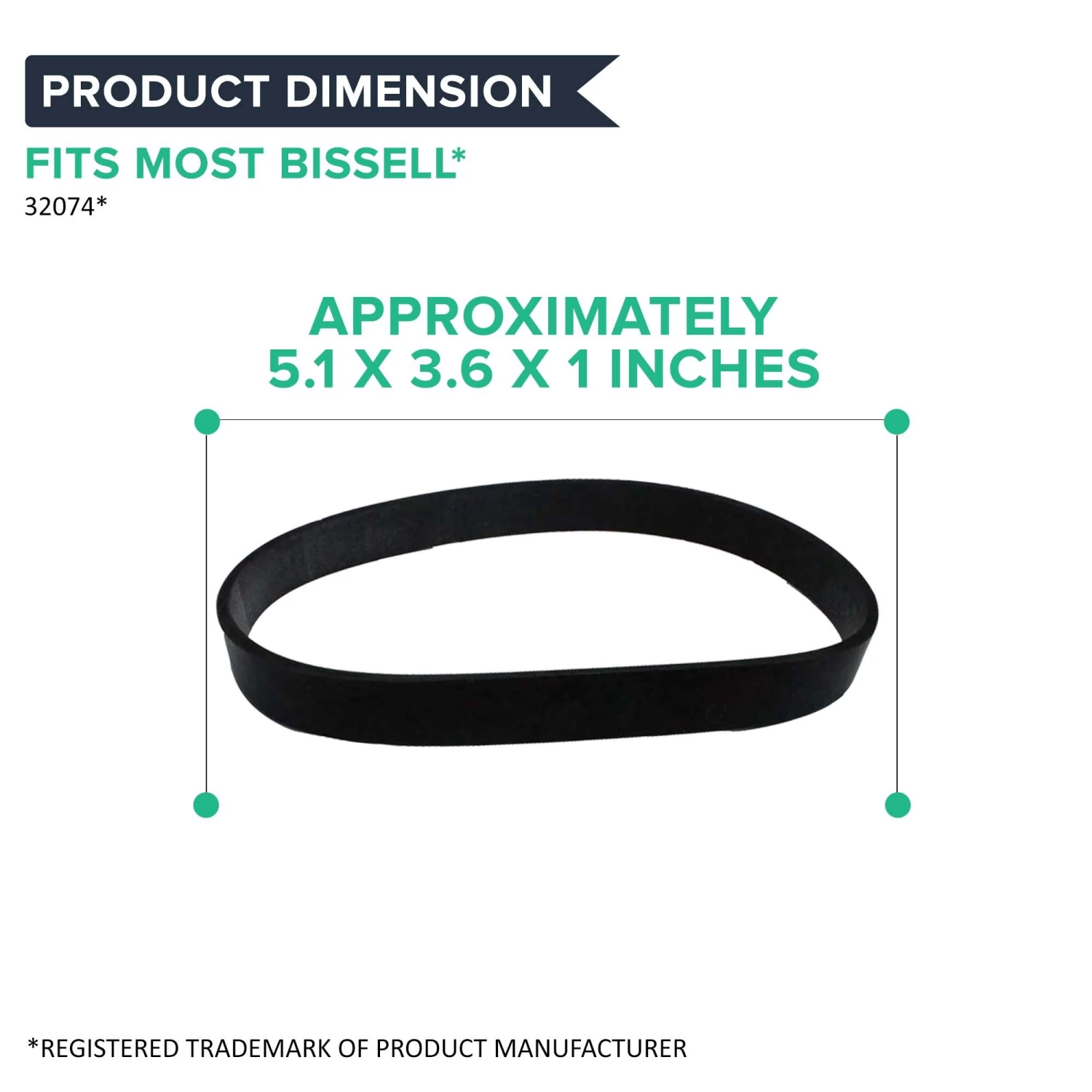 PRODUCT DIMENSION

FITS MOST BISSELL*

32074*

APPROXIMATELY
5.1 X 3.6 X 1 INCHES

*REGISTERED TRADEMARK OF PRODUCT MANUFACTURER